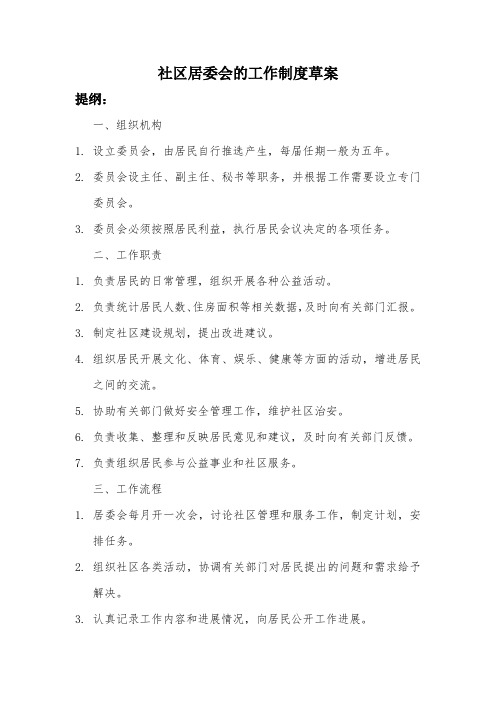 社区居委会的工作制度草案

提纲：

一、组织机构

1. 设立委员会，由居民自行推选产生，每届任期一般为五年。

2. 委员会设主任、副主任、秘书等职务，并根据工作需要设立专门委员会。

3. 委员会必须按照居民利益，执行居民会议决定的各项任务。

二、工作职责

1. 负责居民的日常管理，组织开展各种公益活动。

2. 负责统计居民人数、住房面积等相关数据，及时向有关部门汇报。

3. 制定社区建设规划，提出改进建议。

4. 组织居民开展文化、体育、娱乐、健康等方面的活动，增进居民之间的交流。

5. 协助有关部门做好安全管理工作，维护社区治安。

6. 负责收集、整理和反映居民意见和建议，及时向有关部门反馈。

7. 负责组织居民参与公益事业和社区服务。

三、工作流程

1. 居委会每月开一次会，讨论社区管理和服务工作，制定计划，安排任务。

2. 组织社区各类活动，协调有关部门对居民提出的问题和需求给予解决。

3. 认真记录工作内容和进展情况，向居民公开工作进展。